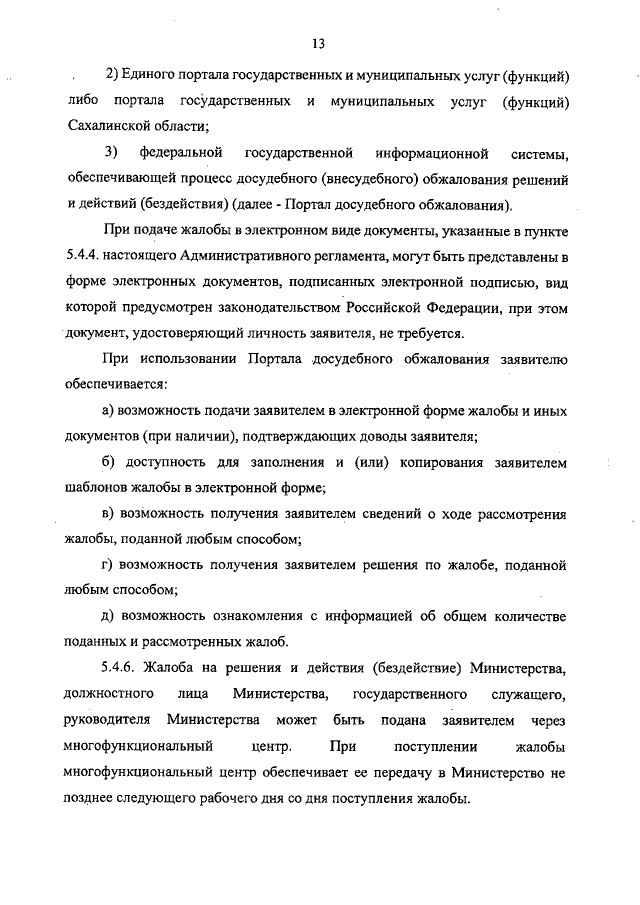 13

2) Единого портала государственных и муниципальных услуг (функций) либо портала государственных и муниципальных услуг (функций) Сахалинской области;

3) федеральной государственной информационной системы, обеспечивающей процесс досудебного (внесудебного) обжалования решений и действий (бездействия) (далее - Портал досудебного обжалования).

При подаче жалобы в электронном виде документы, указанные в пункте 5.4.4. настоящего Административного регламента, могут быть представлены в форме электронных документов, подписанных электронной подписью, вид которой предусмотрен законодательством Российской Федерации, при этом документ, удостоверяющий личность заявителя, не требуется.

При использовании Портала досудебного обжалования заявителю обеспечивается:

а) возможность подачи заявителем в электронной форме жалобы и иных документов (при наличии), подтверждающих доводы заявителя;

б) доступность для заполнения и (или) копирования заявителем шаблонов жалобы в электронной форме;

в) возможность получения заявителем сведений о ходе рассмотрения жалобы, поданной любым способом;

г) возможность получения заявителем решения по жалобе, поданной любым способом;

д) возможность ознакомления с информацией об общем количестве поданных и рассмотренных жалоб.

5.4.6. Жалоба на решения и действия (бездействие) Министерства, должностного лица Министерства, государственного служащего, руководителя Министерства может быть подана заявителем через многофункциональный центр. При поступлении жалобы многофункциональный центр обеспечивает ее передачу в Министерство не позднее следующего рабочего дня со дня поступления жалобы.